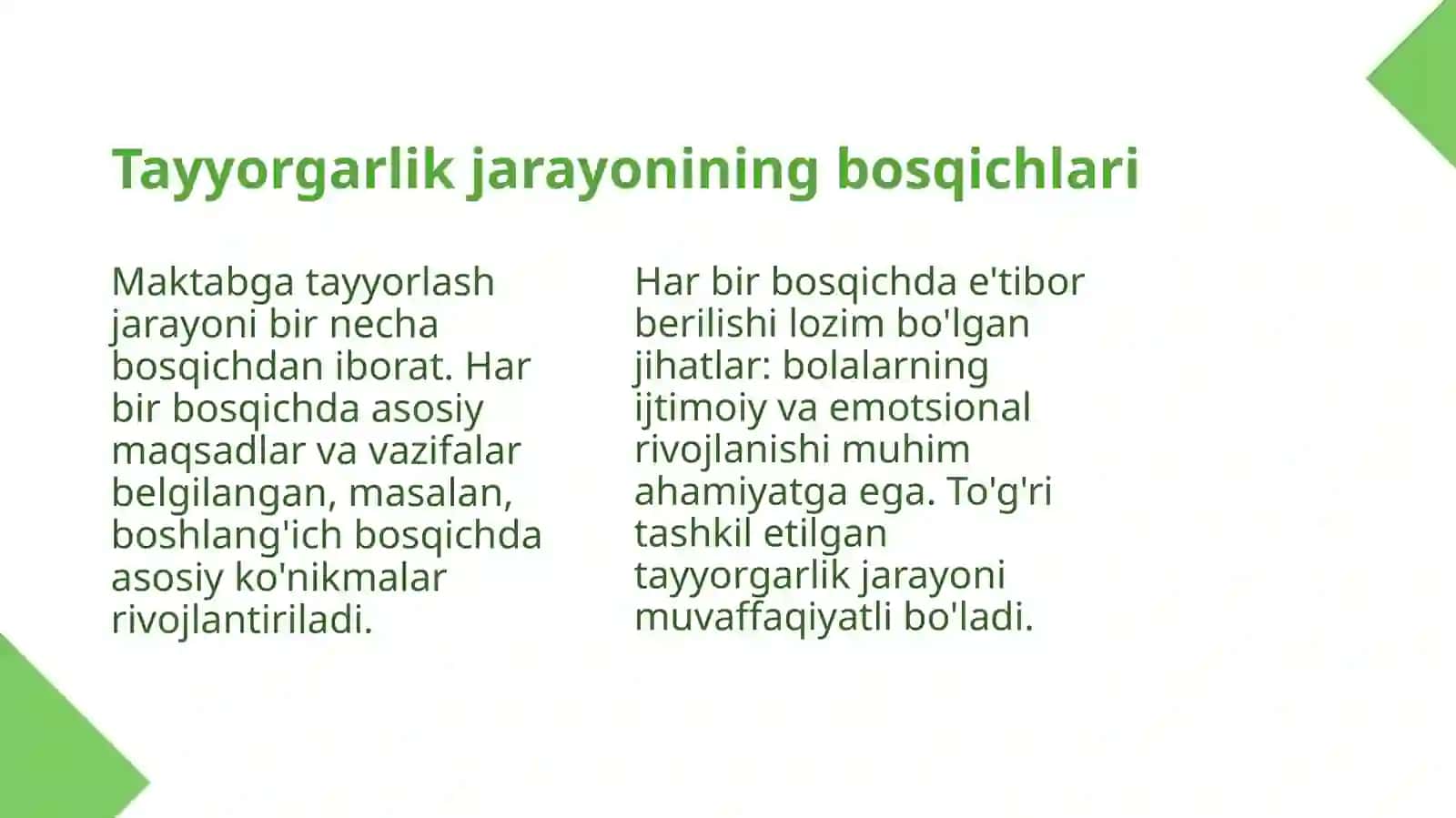 Tayyorgarlik jarayonining bosqichlari

Maktabga tayyorlash jarayoni bir necha bosqichdan iborat. Har bir bosqichda asosiy maqsadlar va vazifalar belgilangan, masalan, boshlang'ich bosqichda asosiy ko'nikmalar rivojlantiriladi.

Har bir bosqichda e'tibor berilishi lozim bo'lgan jihatlar: bolalarning ijtimoiy va emotsional rivojlanishi muhim ahamiyatga ega. To'g'ri tashkil etilgan tayyorgarlik jarayoni muvaffaqiyatli bo'ladi.